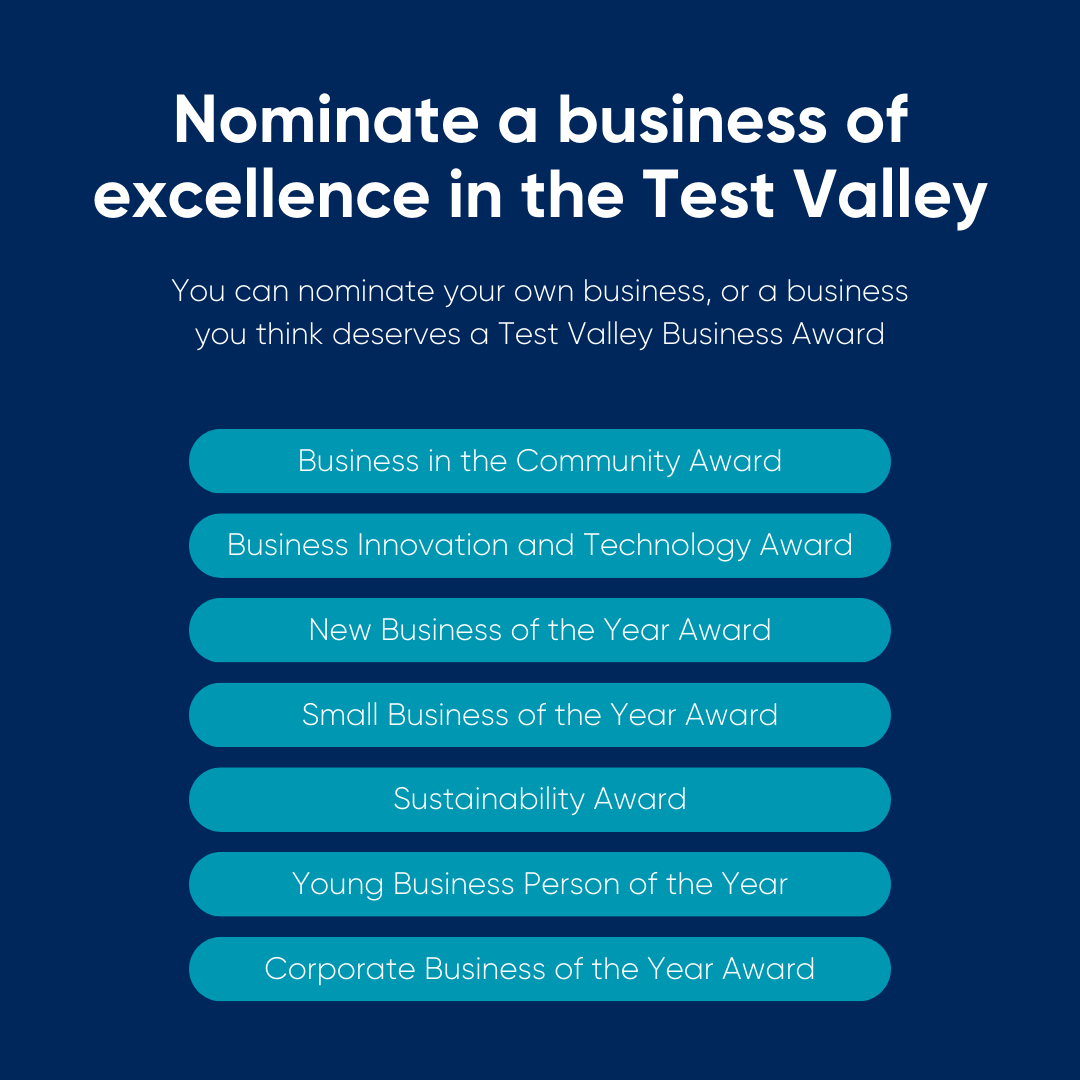 Nominate a business of excellence in the Test Valley

You can nominate your own business, or a business you think deserves a Test Valley Business Award

Business in the Community Award

Business Innovation and Technology Award

New Business of the Year Award

Small Business of the Year Award

Sustainability Award

Young Business Person of the Year

Corporate Business of the Year Award